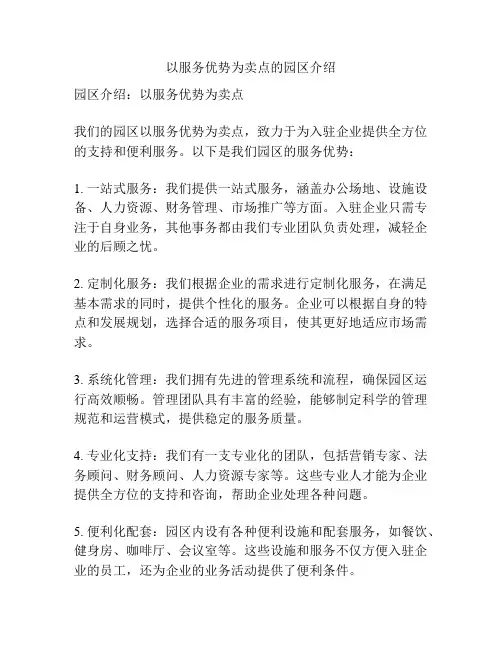 以服务优势为卖点的园区介绍

园区介绍：以服务优势为卖点

我们的园区以服务优势为卖点，致力于为入驻企业提供全方位的支持和便利服务。以下是我们园区的服务优势：

1. 一站式服务：我们提供一站式服务，涵盖办公场地、设施设备、人力资源、财务管理、市场推广等方面。入驻企业只需专注于自身业务，其他事务都由我们专业团队负责处理，减轻企业的后顾之忧。

2. 定制化服务：我们根据企业的需求进行定制化服务，在满足基本需求的同时，提供个性化的服务。企业可以根据自身的特点和发展规划，选择合适的服务项目，使其更好地适应市场需求。

3. 系统化管理：我们拥有先进的管理系统和流程，确保园区运行高效顺畅。管理团队具有丰富的经验，能够制定科学的管理规范和运营模式，提供稳定的服务质量。

4. 专业化支持：我们有一支专业化的团队，包括营销专家、法务顾问、财务顾问、人力资源专家等。这些专业人才能为企业提供全方位的支持和咨询，帮助企业处理各种问题。

5. 便利化配套：园区内设有各种便利设施和配套服务，如餐饮、健身房、咖啡厅、会议室等。这些设施和服务不仅方便入驻企业的员工，还为企业的业务活动提供了便利条件。